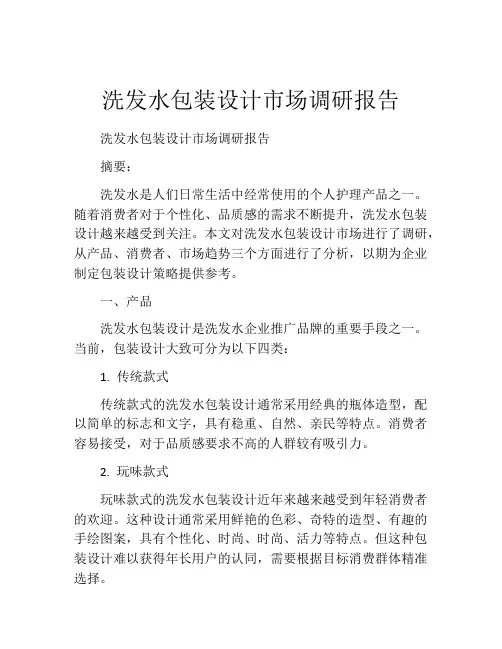 洗发水包装设计市场调研报告

洗发水包装设计市场调研报告

摘要：

洗发水是人们日常生活中经常使用的个人护理产品之一。随着消费者对于个性化、品质感的需求不断提升，洗发水包装设计越来越受到关注。本文对洗发水包装设计市场进行了调研，从产品、消费者、市场趋势三个方面进行了分析，以期为企业制定包装设计策略提供参考。

一、产品

洗发水包装设计是洗发水企业推广品牌的重要手段之一。当前，包装设计大致可分为以下四类：

1. 传统款式

传统款式的洗发水包装设计通常采用经典的瓶体造型，配以简单的标志和文字，具有稳重、自然、亲民等特点。消费者容易接受，对于品质感要求不高的人群较有吸引力。

2. 玩味款式

玩味款式的洗发水包装设计近年来越来越受到年轻消费者的欢迎。这种设计通常采用鲜艳的色彩、奇特的造型、有趣的手绘图案，具有个性化、时尚、时尚、活力等特点。但这种包装设计难以获得年长用户的认同，需要根据目标消费群体精准选择。